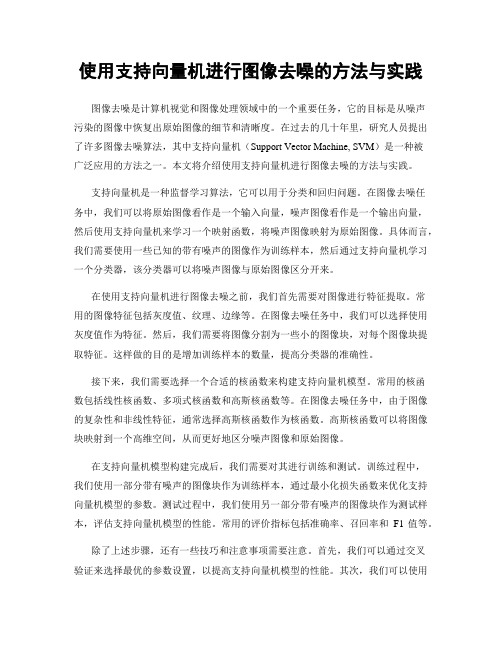 使用支持向量机进行图像去噪的方法与实践

图像去噪是计算机视觉和图像处理领域中的一个重要任务，它的目标是从噪声污染的图像中恢复出原始图像的细节和清晰度。在过去的几十年里，研究人员提出了许多图像去噪算法，其中支持向量机（Support Vector Machine, SVM）是一种被广泛应用的方法之一。本文将介绍使用支持向量机进行图像去噪的方法与实践。

支持向量机是一种监督学习算法，它可以用于分类和回归问题。在图像去噪任务中，我们可以将原始图像看作是一个输入向量，噪声图像看作是一个输出向量，然后使用支持向量机来学习一个映射函数，将噪声图像映射为原始图像。具体而言，我们需要使用一些已知的带有噪声的图像作为训练样本，然后通过支持向量机学习一个分类器，该分类器可以将噪声图像与原始图像区分开来。

在使用支持向量机进行图像去噪之前，我们首先需要对图像进行特征提取。常用的图像特征包括灰度值、纹理、边缘等。在图像去噪任务中，我们可以选择使用灰度值作为特征。然后，我们需要将图像分割为一些小的图像块，对每个图像块提取特征。这样做的目的是增加训练样本的数量，提高分类器的准确性。

接下来，我们需要选择一个合适的核函数来构建支持向量机模型。常用的核函数包括线性核函数、多项式核函数和高斯核函数等。在图像去噪任务中，由于图像的复杂性和非线性特征，通常选择高斯核函数作为核函数。高斯核函数可以将图像块映射到一个高维空间，从而更好地区分噪声图像和原始图像。

在支持向量机模型构建完成后，我们需要对其进行训练和测试。训练过程中，我们使用一部分带有噪声的图像块作为训练样本，通过最小化损失函数来优化支持向量机模型的参数。测试过程中，我们使用另一部分带有噪声的图像块作为测试样本，评估支持向量机模型的性能。常用的评价指标包括准确率、召回率和 F1 值等。

除了上述步骤，还有一些技巧和注意事项需要注意。首先，我们可以通过交叉验证来选择最优的参数设置，以提高支持向量机模型的性能。其次，我们可以使用